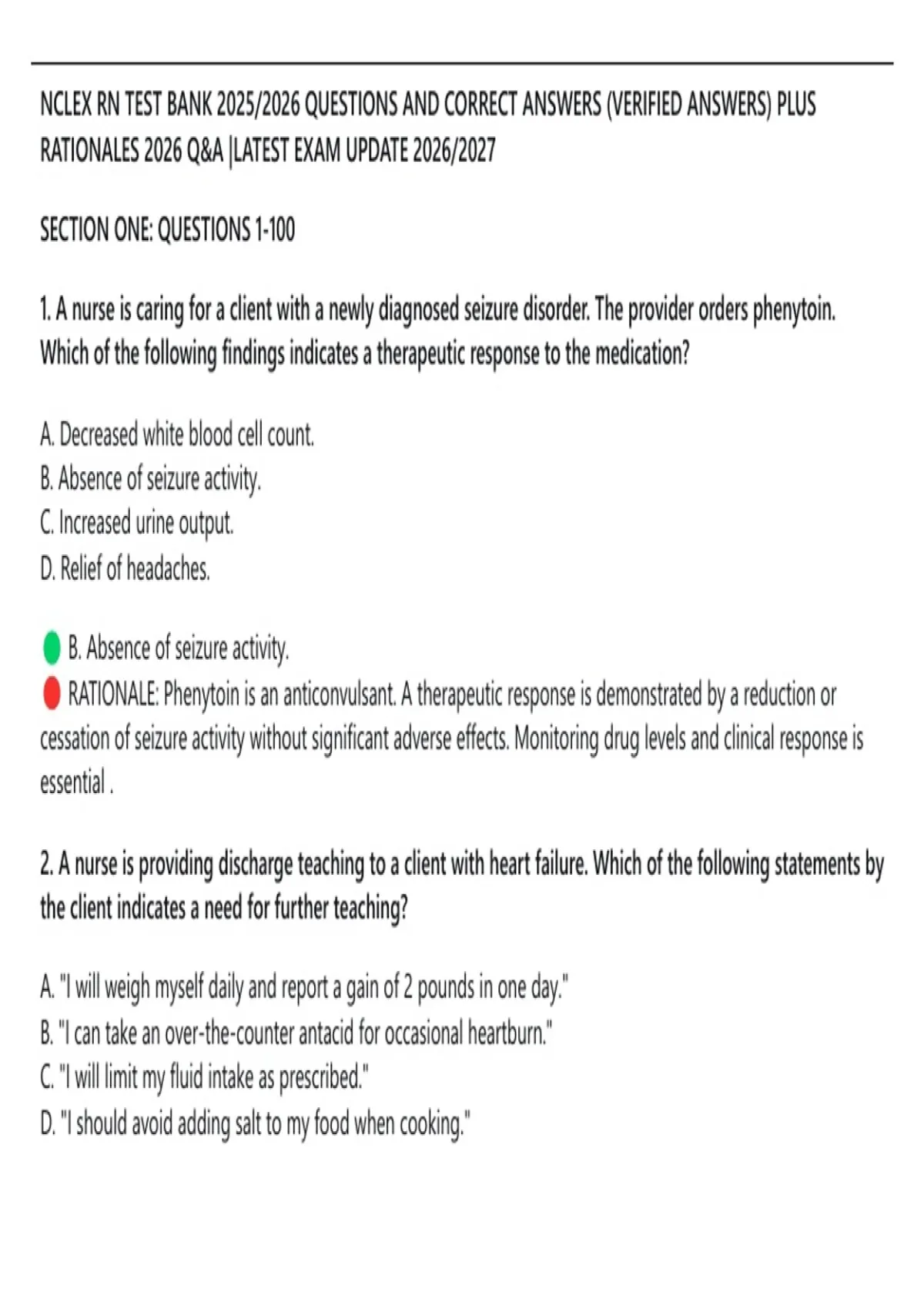 NCLEX RN TEST BANK 2025/2026 QUESTIONS AND CORRECT ANSWERS (VERIFIED ANSWERS) PLUS RATIONALES 2026 Q&A |LATEST EXAM UPDATE 2026/2027

SECTION ONE: QUESTIONS 1-100

1. A nurse is caring for a client with a newly diagnosed seizure disorder. The provider orders phenytoin. Which of the following findings indicates a therapeutic response to the medication?

A. Decreased white blood cell count.
B. Absence of seizure activity.
C. Increased urine output.
D. Relief of headaches.

B. Absence of seizure activity.
RATIONALE: Phenytoin is an anticonvulsant. A therapeutic response is demonstrated by a reduction or cessation of seizure activity without significant adverse effects. Monitoring drug levels and clinical response is essential .

2. A nurse is providing discharge teaching to a client with heart failure. Which of the following statements by the client indicates a need for further teaching?

A. "I will weigh myself daily and report a gain of 2 pounds in one day."
B. "I can take an over-the-counter antacid for occasional heartburn."
C. "I will limit my fluid intake as prescribed."
D. "I should avoid adding salt to my food when cooking."